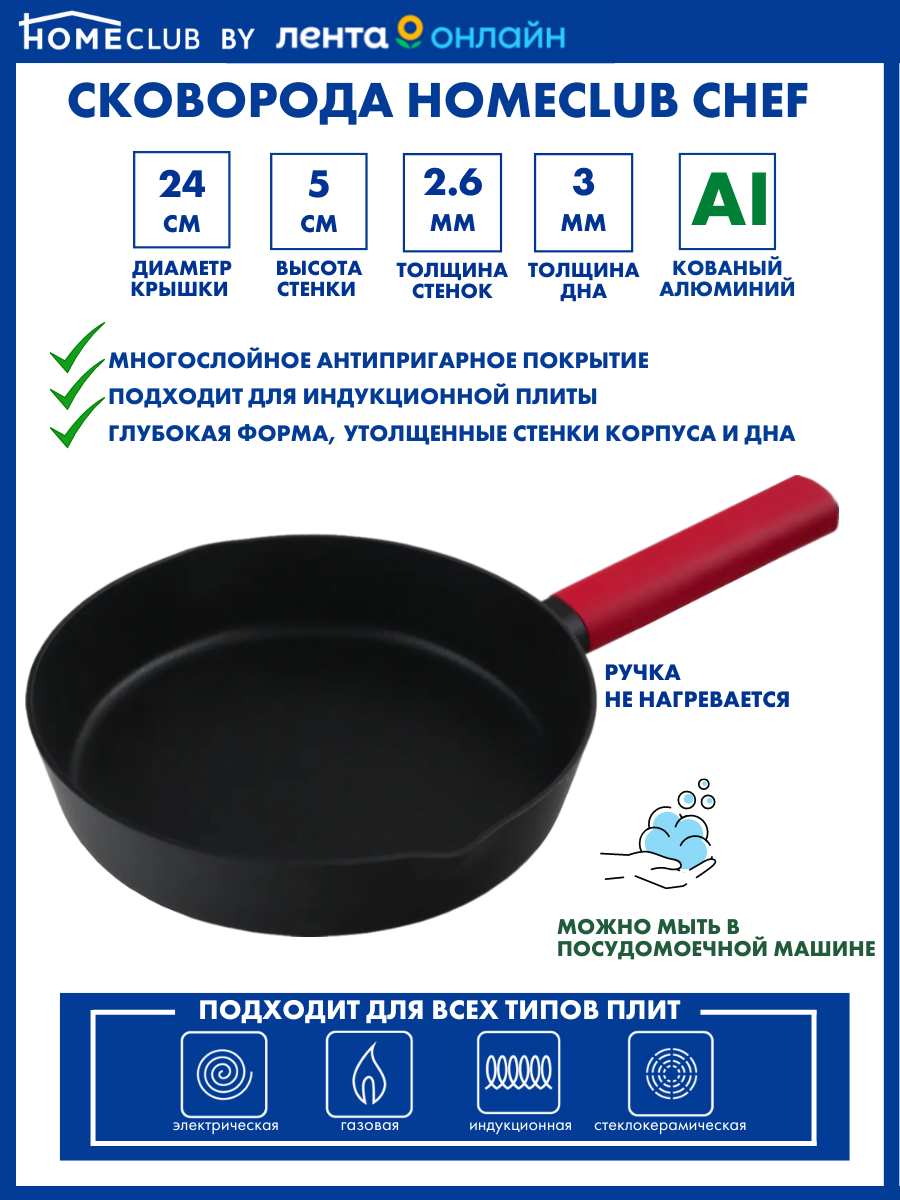 HOMECLUB BY ЛЕНТА ОНЛАЙН

СКОВОРОДА HOMECLUB CHEF

24 СМ
ДИАМЕТР КРЫШКИ

5 СМ
ВЫСОТА СТЕНКИ

2.6 ММ
ТОЛЩИНА СТЕНОК

3 ММ
ТОЛЩИНА ДНА

Al
КОВАНЫЙ АЛЮМИНИЙ

МНОГОСЛОЙНОЕ АНТИПРИГАРНОЕ ПОКРЫТИЕ
ПОДХОДИТ ДЛЯ ИНДУКЦИОННОЙ ПЛИТЫ
ГЛУБОКАЯ ФОРМА, УТОЛЩЕННЫЕ СТЕНКИ КОРПУСА И ДНА

РУЧКА НЕ НАГРЕВАЕТСЯ

МОЖНО МЫТЬ В ПОСУДОМОЕЧНОЙ МАШИНЕ

ПОДХОДИТ ДЛЯ ВСЕХ ТИПОВ ПЛИТ

электрическая
газовая
индукционная
стеклокерамическая